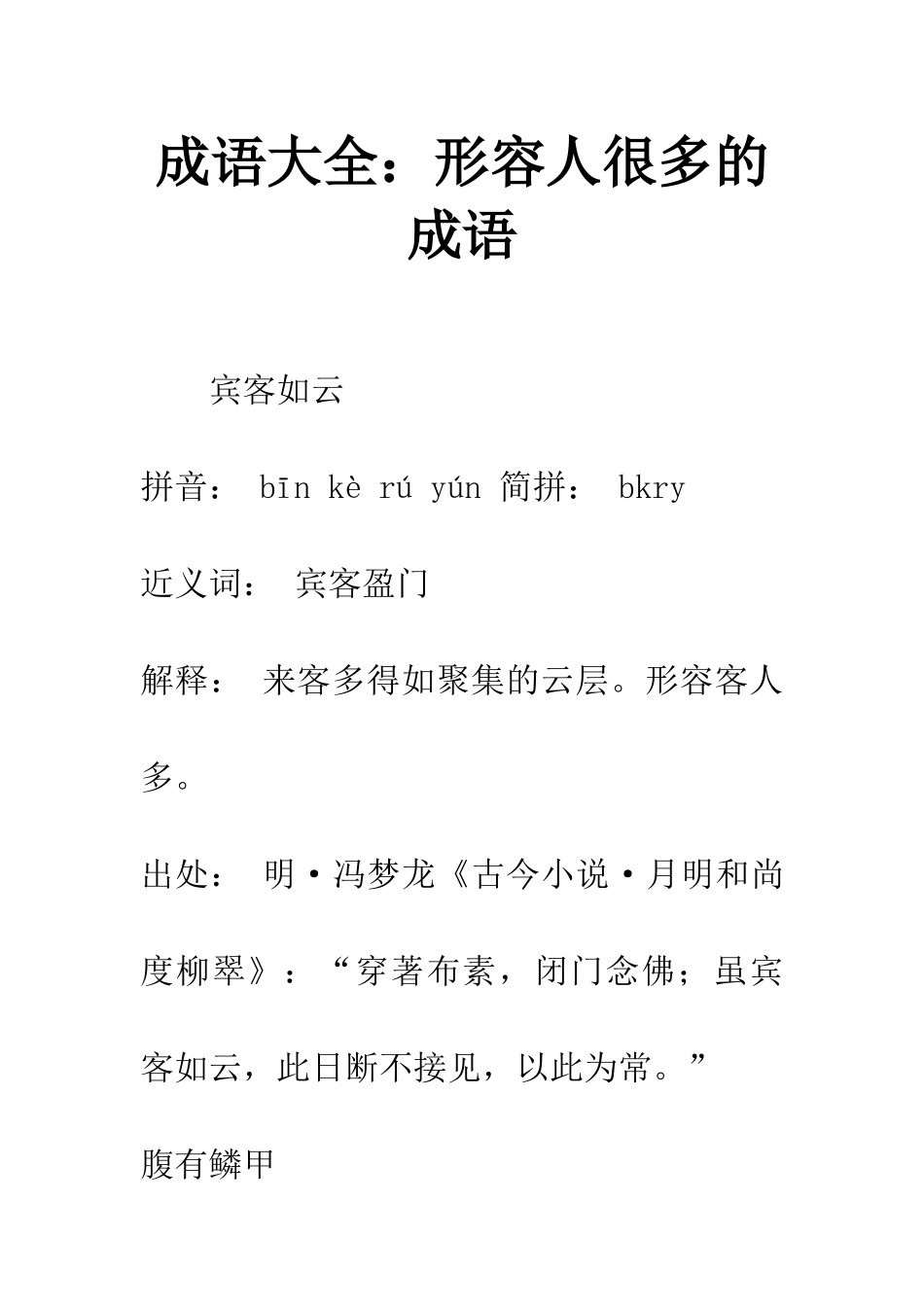 成语大全：形容人很多的成语

宾客如云

拼音： bīn kè rú yún 简拼： bkry

近义词： 宾客盈门

解释： 来客多得如聚集的云层。形容客人多。

出处： 明·冯梦龙《古今小说·月明和尚度柳翠》：“穿著布素，闭门念佛；虽宾客如云，此日断不接见，以此为常。”

腹有鳞甲